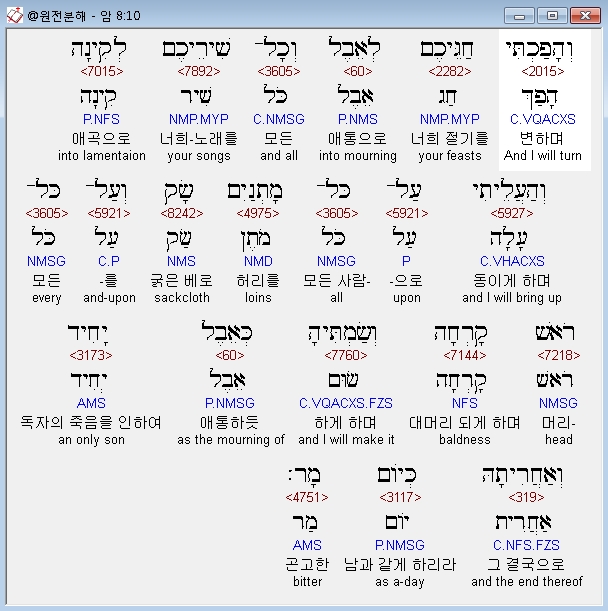 @원전분해 - 암 8:10

וְהָפַכְתִּי
<2015>
הָפַךְ
C.VQACXS
변하며
And I will turn

חַגֵּיכֶם
<2282>
חַג
NMP.MYP
너희 절기를
your feasts

לְאֵבֶל
<60>
אֵבֶל
P.NMS
애통으로
into mourning

וְכָל־
<3605>
כֹּל
C.NMSG
모든
and all

שִׁירֵיכֶם
<7892>
שִׁיר
NMP.MYP
너희-노래를
your songs

לְקִינָה
<7015>
קִינָה
P.NFS
애곡으로
into lamentaion

וְהַעֲלֵיתִי
<5927>
עָלָה
C.VHACXS
동이게 하며
and I will bring up

עַל־
<5921>
עַל
P
-으로
upon

כָּל־
<3605>
כֹּל
NMSG
모든 사람-
all

מָתְנַיִם
<4975>
מֹתֶן
NMD
허리를
loins

שָׂק
<8242>
שַׂק
NMS
굵은 베로
sackcloth

וְעַל־
<5921>
עַל
C.P
-를
and-upon

כָּל־
<3605>
כֹּל
NMSG
모든
every

רֹאשׁ
<7218>
רֹאשׁ
NMSG
머리-
head

קָרְחָה
<7144>
קָרְחָה
NFS
대머리 되게 하며
baldness

וְשַׂמְתִּיהָ
<7760>
שׂוּם
C.VQACXS.FZS
하게 하며
and I will make it

כְּאֵבֶל
<60>
אֵבֶל
P.NMSG
애통하듯
as the mourning of

יָחִיד
<3173>
יָחִיד
AMS
독자의 죽음을 인하여
an only son

וְאַחֲרִיתָהּ
<319>
אַחֲרִית
C.NFS.FZS
그 결국으로
and the end thereof

כְּיוֹם
<3117>
יוֹם
P.NMSG
남과 같게 하리라
as a-day

מָר׃
<4751>
מַר
AMS
곤고한
bitter